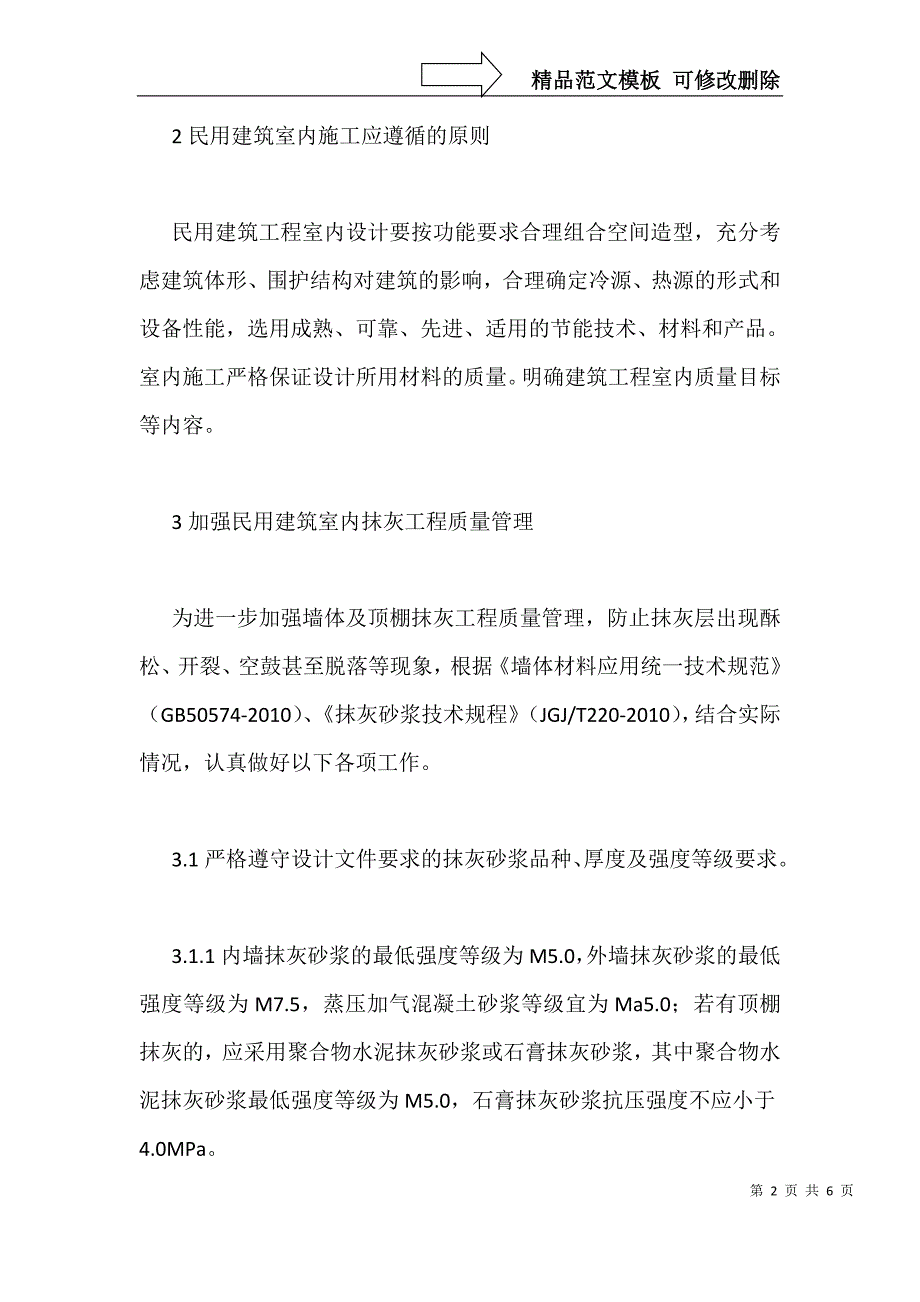 精品范文模板 可修改删除

2 民用建筑室内施工应遵循的原则

民用建筑工程室内设计要按功能要求合理组合空间造型，充分考虑建筑体形、围护结构对建筑的影响，合理确定冷源、热源的形式和设备性能，选用成熟、可靠、先进、适用的节能技术、材料和产品。室内施工严格保证设计所用材料的质量。明确建筑工程室内质量目标等内容。

3 加强民用建筑室内抹灰工程质量管理

为进一步加强墙体及顶棚抹灰工程质量管理，防止抹灰层出现酥松、开裂、空鼓甚至脱落等现象，根据《墙体材料应用统一技术规范》（GB50574-2010）、《抹灰砂浆技术规程》（JGJ/T220-2010），结合实际情况，认真做好以下各项工作。

3.1 严格遵守设计文件要求的抹灰砂浆品种、厚度及强度等级要求。

3.1.1 内墙抹灰砂浆的最低强度等级为 M5.0，外墙抹灰砂浆的最低强度等级为 M7.5，蒸压加气混凝土砂浆等级宜为 Ma5.0；若有顶棚抹灰的，应采用聚合物水泥抹灰砂浆或石膏抹灰砂浆，其中聚合物水泥抹灰砂浆最低强度等级为 M5.0，石膏抹灰砂浆抗压强度不应小于 4.0MPa。

第 2 页 共 6 页